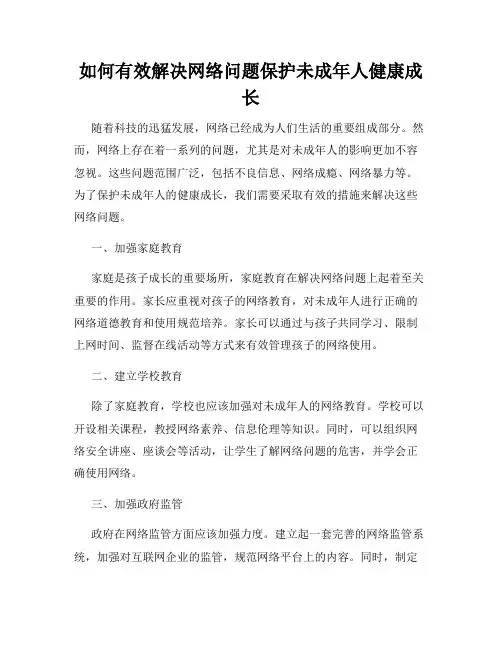 如何有效解决网络问题保护未成年人健康成长

随着科技的迅猛发展，网络已经成为人们生活的重要组成部分。然而，网络上存在着一系列的问题，尤其是对未成年人的影响更加不容忽视。这些问题范围广泛，包括不良信息、网络成瘾、网络暴力等。为了保护未成年人的健康成长，我们需要采取有效的措施来解决这些网络问题。

一、加强家庭教育

家庭是孩子成长的重要场所，家庭教育在解决网络问题上起着至关重要的作用。家长应重视对孩子的网络教育，对未成年人进行正确的网络道德教育和使用规范培养。家长可以通过与孩子共同学习、限制上网时间、监督在线活动等方式来有效管理孩子的网络使用。

二、建立学校教育

除了家庭教育，学校也应该加强对未成年人的网络教育。学校可以开设相关课程，教授网络素养、信息伦理等知识。同时，可以组织网络安全讲座、座谈会等活动，让学生了解网络问题的危害，并学会正确使用网络。

三、加强政府监管

政府在网络监管方面应该加强力度。建立起一套完善的网络监管系统，加强对互联网企业的监管，规范网络平台上的内容。同时，制定